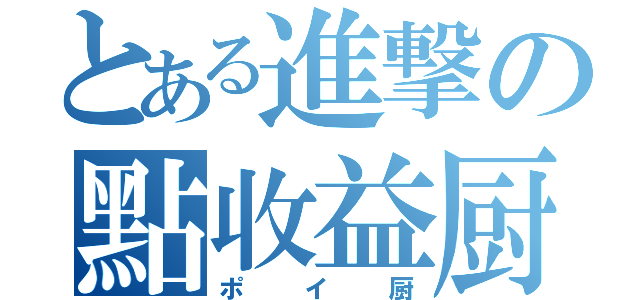 とある進撃の
點收益厨
ポイ厨